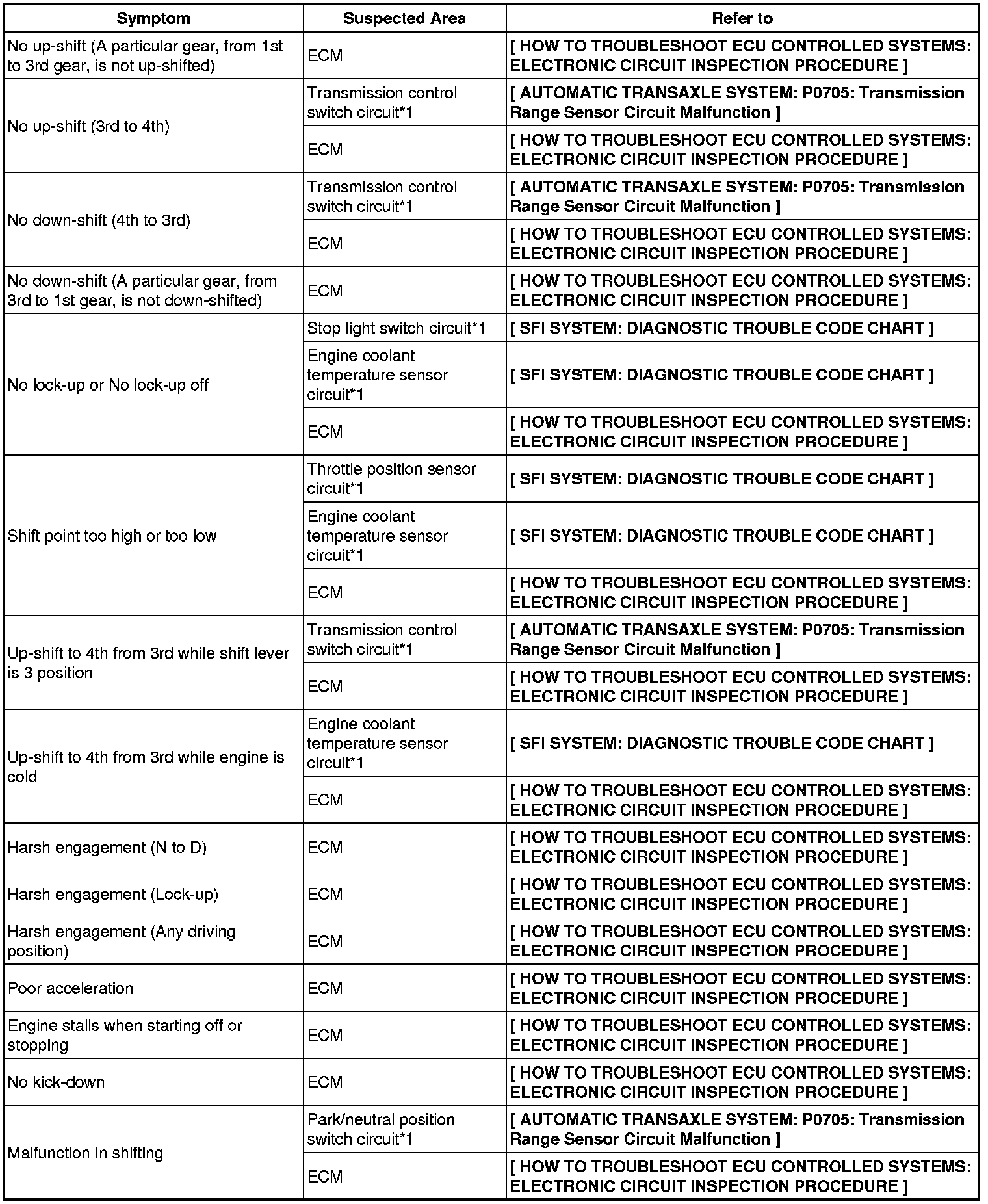 | Symptom | Suspected Area | Refer to |
|---|---|---|
| No up-shift (A particular gear, from 1st to 3rd gear, is not up-shifted) | ECM | [ HOW TO TROUBLESHOOT ECU CONTROLLED SYSTEMS: ELECTRONIC CIRCUIT INSPECTION PROCEDURE ] |
| No up-shift (3rd to 4th) | Transmission control switch circuit*1 | [ AUTOMATIC TRANSAXLE SYSTEM: P0705: Transmission Range Sensor Circuit Malfunction ] |
| | ECM | [ HOW TO TROUBLESHOOT ECU CONTROLLED SYSTEMS: ELECTRONIC CIRCUIT INSPECTION PROCEDURE ] |
| No down-shift (4th to 3rd) | Transmission control switch circuit*1 | [ AUTOMATIC TRANSAXLE SYSTEM: P0705: Transmission Range Sensor Circuit Malfunction ] |
| | ECM | [ HOW TO TROUBLESHOOT ECU CONTROLLED SYSTEMS: ELECTRONIC CIRCUIT INSPECTION PROCEDURE ] |
| No down-shift (A particular gear, from 3rd to 1st gear, is not down-shifted) | ECM | [ HOW TO TROUBLESHOOT ECU CONTROLLED SYSTEMS: ELECTRONIC CIRCUIT INSPECTION PROCEDURE ] |
| No lock-up or No lock-up off | Stop light switch circuit*1 | [ SFI SYSTEM: DIAGNOSTIC TROUBLE CODE CHART ] |
| | Engine coolant temperature sensor circuit*1 | [ SFI SYSTEM: DIAGNOSTIC TROUBLE CODE CHART ] |
| | ECM | [ HOW TO TROUBLESHOOT ECU CONTROLLED SYSTEMS: ELECTRONIC CIRCUIT INSPECTION PROCEDURE ] |
| Shift point too high or too low | Throttle position sensor circuit*1 | [ SFI SYSTEM: DIAGNOSTIC TROUBLE CODE CHART ] |
| | Engine coolant temperature sensor circuit*1 | [ SFI SYSTEM: DIAGNOSTIC TROUBLE CODE CHART ] |
| | ECM | [ HOW TO TROUBLESHOOT ECU CONTROLLED SYSTEMS: ELECTRONIC CIRCUIT INSPECTION PROCEDURE ] |
| Up-shift to 4th from 3rd while shift lever is 3 position | Transmission control switch circuit*1 | [ AUTOMATIC TRANSAXLE SYSTEM: P0705: Transmission Range Sensor Circuit Malfunction ] |
| | ECM | [ HOW TO TROUBLESHOOT ECU CONTROLLED SYSTEMS: ELECTRONIC CIRCUIT INSPECTION PROCEDURE ] |
| Up-shift to 4th from 3rd while engine is cold | Engine coolant temperature sensor circuit*1 | [ SFI SYSTEM: DIAGNOSTIC TROUBLE CODE CHART ] |
| | ECM | [ HOW TO TROUBLESHOOT ECU CONTROLLED SYSTEMS: ELECTRONIC CIRCUIT INSPECTION PROCEDURE ] |
| Harsh engagement (N to D) | ECM | [ HOW TO TROUBLESHOOT ECU CONTROLLED SYSTEMS: ELECTRONIC CIRCUIT INSPECTION PROCEDURE ] |
| Harsh engagement (Lock-up) | ECM | [ HOW TO TROUBLESHOOT ECU CONTROLLED SYSTEMS: ELECTRONIC CIRCUIT INSPECTION PROCEDURE ] |
| Harsh engagement (Any driving position) | ECM | [ HOW TO TROUBLESHOOT ECU CONTROLLED SYSTEMS: ELECTRONIC CIRCUIT INSPECTION PROCEDURE ] |
| Poor acceleration | ECM | [ HOW TO TROUBLESHOOT ECU CONTROLLED SYSTEMS: ELECTRONIC CIRCUIT INSPECTION PROCEDURE ] |
| Engine stalls when starting off or stopping | ECM | [ HOW TO TROUBLESHOOT ECU CONTROLLED SYSTEMS: ELECTRONIC CIRCUIT INSPECTION PROCEDURE ] |
| No kick-down | ECM | [ HOW TO TROUBLESHOOT ECU CONTROLLED SYSTEMS: ELECTRONIC CIRCUIT INSPECTION PROCEDURE ] |
| Malfunction in shifting | Park/neutral position switch circuit*1 | [ AUTOMATIC TRANSAXLE SYSTEM: P0705: Transmission Range Sensor Circuit Malfunction ] |
| | ECM | [ HOW TO TROUBLESHOOT ECU CONTROLLED SYSTEMS: ELECTRONIC CIRCUIT INSPECTION PROCEDURE ] |